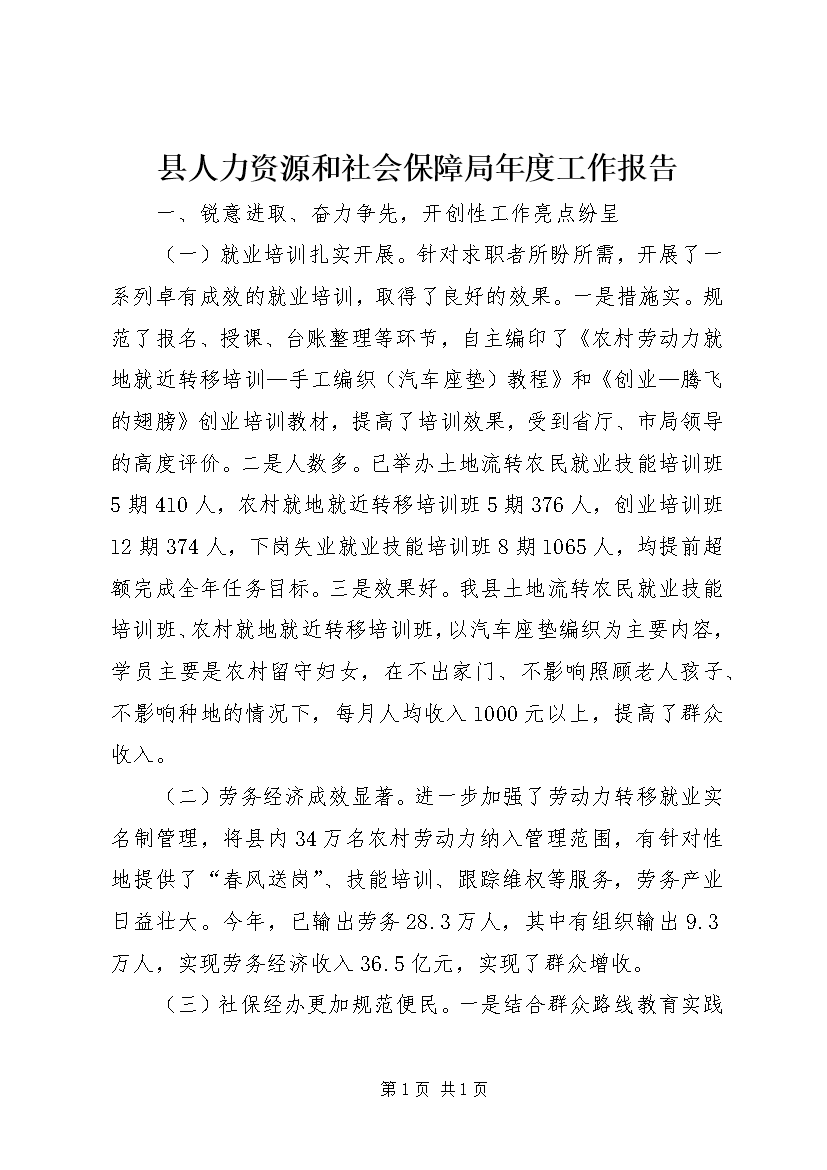 县人力资源和社会保障局年度工作报告

一、锐意进取、奋力争先，开创性工作亮点纷呈

（一）就业培训扎实开展。针对求职者所盼所需，开展了一系列卓有成效的就业培训，取得了良好的效果。一是措施实。规范了报名、授课、台账整理等环节，自主编印了《农村劳动力就地就近转移培训—手工编织（汽车座垫）教程》和《创业—腾飞的翅膀》创业培训教材，提高了培训效果，受到省厅、市局领导的高度评价。二是人数多。已举办土地流转农民就业技能培训班5期410人，农村就地就近转移培训班5期376人，创业培训班12期374人，下岗失业就业技能培训班8期1065人，均提前超额完成全年任务目标。三是效果好。我县土地流转农民就业技能培训班、农村就地就近转移培训班，以汽车座垫编织为主要内容，学员主要是农村留守妇女，在不出家门、不影响照顾老人孩子、不影响种地的情况下，每月人均收入1000元以上，提高了群众收入。

（二）劳务经济成效显著。进一步加强了劳动力转移就业实名制管理，将县内34万名农村劳动力纳入管理范围，有针对性地提供了“春风送岗”、技能培训、跟踪维权等服务，劳务产业日益壮大。今年，已输出劳务28.3万人，其中有组织输出9.3万人，实现劳务经济收入36.5亿元，实现了群众增收。

（三）社保经办更加规范便民。一是结合群众路线教育实践

第1页 共1页